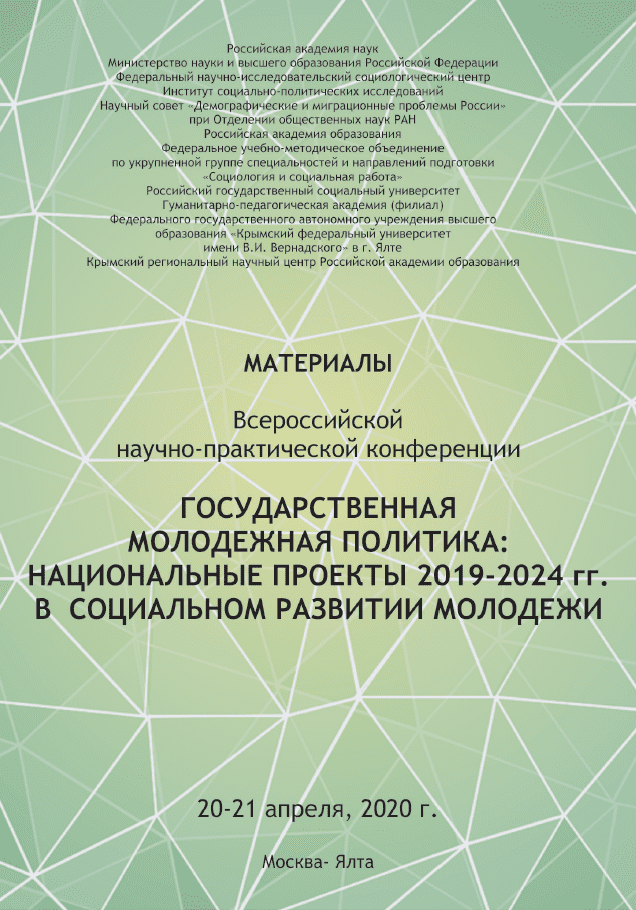 Российская академия наук
Министерство науки и высшего образования Российской Федерации
Федеральный научно-исследовательский социологический центр
Институт социально-политических исследований
Научный совет «Демографические и миграционные проблемы России»
при Отделении общественных наук РАН
Российская академия образования
Федеральное учебно-методическое объединение
по укрупненной группе специальностей и направлений подготовки
«Социология и социальная работа»
Российский государственный социальный университет
Гуманитарно-педагогическая академия (филиал)
Федерального государственного автономного учреждения высшего
образования «Крымский федеральный университет
имени В.И. Вернадского» в г. Ялте
Крымский региональный научный центр Российской академии образования

МАТЕРИАЛЫ

Всероссийской
научно-практической конференции

ГОСУДАРСТВЕННАЯ
МОЛОДЕЖНАЯ ПОЛИТИКА:
НАЦИОНАЛЬНЫЕ ПРОЕКТЫ 2019-2024 гг.
В СОЦИАЛЬНОМ РАЗВИТИИ МОЛОДЕЖИ

20-21 апреля, 2020 г.

Москва- Ялта